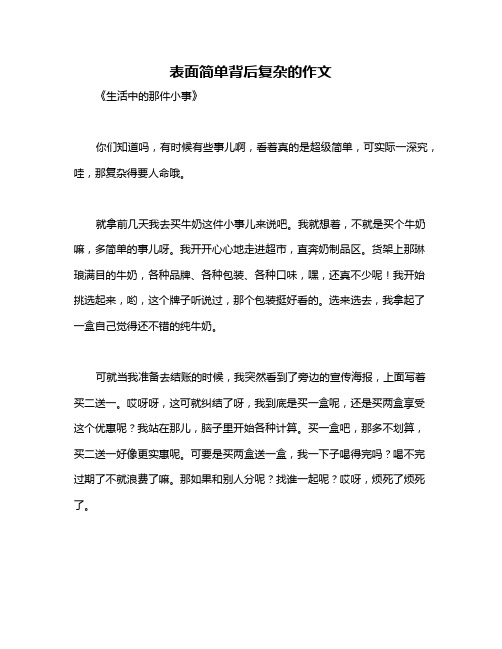 表面简单背后复杂的作文

《生活中的那件小事》

你们知道吗，有时候有些事儿啊，看着真的是超级简单，可实际一深究，哇，那复杂得要人命哦。

就拿前几天我去买牛奶这件小事儿来说吧。我就想着，不就是买个牛奶嘛，多简单的事儿呀。我开开心心地走进超市，直奔奶制品区。货架上那琳琅满目的牛奶，各种品牌、各种包装、各种口味，嘿，还真不少呢！我开始挑选起来，哟，这个牌子听说过，那个包装挺好看的。选来选去，我拿起了一盒自己觉得还不错的纯牛奶。

可就当我准备去结账的时候，我突然看到了旁边的宣传海报，上面写着买二送一。哎呀呀，这可就纠结了呀，我到底是买一盒呢，还是买两盒享受这个优惠呢？我站在那儿，脑子里开始各种计算。买一盒吧，那多不划算，买二送一好像更实惠呢。可要是买两盒送一盒，我一下子喝得完吗？喝不完过期了不就浪费了嘛。那如果和别人分呢？找谁一起呢？哎呀，烦死了烦死了。